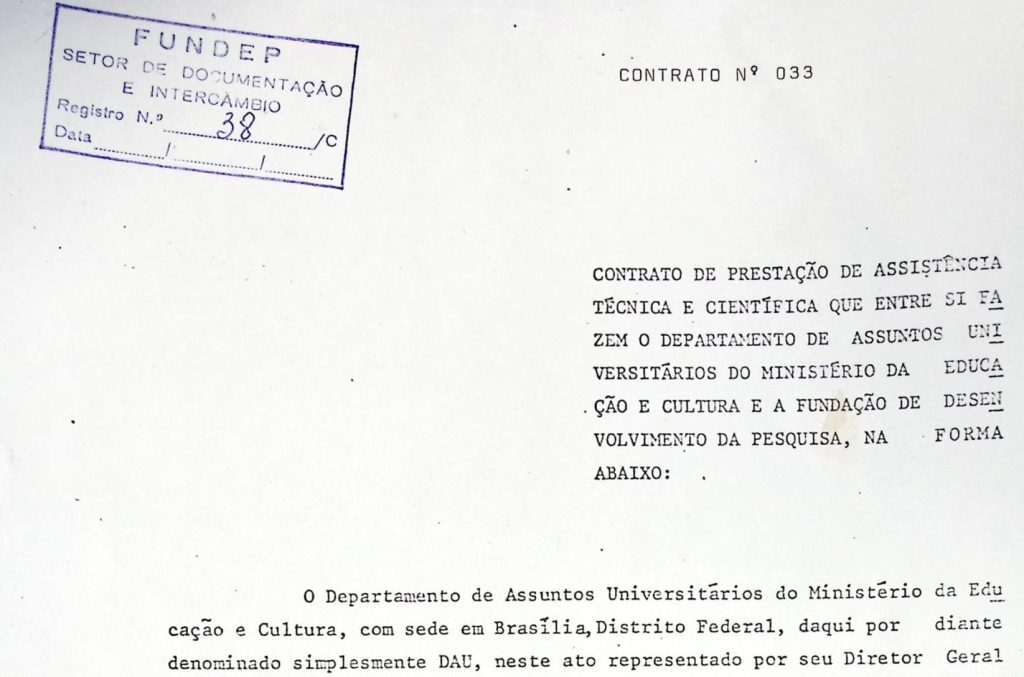 FUNDEP
SETOR DE DOCUMENTAÇÃO
E INTERCÂMBIO
Registro N.º 38 /C
Data / /

CONTRATO Nº 033

CONTRATO DE PRESTAÇÃO DE ASSISTÊNCIA TÉCNICA E CIENTÍFICA QUE ENTRE SI FAZEM O DEPARTAMENTO DE ASSUNTOS UNIVERSITÁRIOS DO MINISTÉRIO DA EDUCAÇÃO E CULTURA E A FUNDAÇÃO DE DESENVOLVIMENTO DA PESQUISA, NA FORMA ABAIXO:

O Departamento de Assuntos Universitários do Ministério da Educação e Cultura, com sede em Brasília, Distrito Federal, daqui por diante denominado simplesmente DAU, neste ato representado por seu Diretor Geral